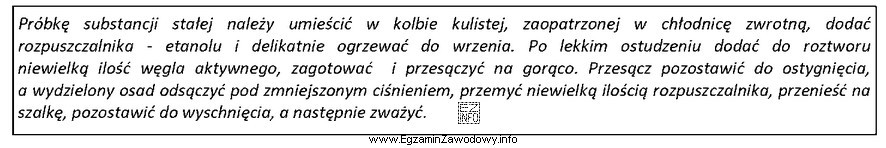 Próbkę substancji stałej należy umieścić w kolbie kulistej, zaopatrzonej w chłodnicę zwrotną, dodać rozpuszczalnika - etanolu i delikatnie ogrzewać do wrzenia. Po lekkim ostudzeniu dodać do roztworu niewielką ilość węgla aktywnego, zagotować i przesączyć na gorąco. Przesącz pozostawić do ostygnięcia, a wydzielony osad odsączyć pod zmniejszonym ciśnieniem, przemyć niewielką ilością rozpuszczalnika, przenieść na szalkę, pozostawić do wyschnięcia, a następnie zważyć.

www.EgzaminZawodowy.info